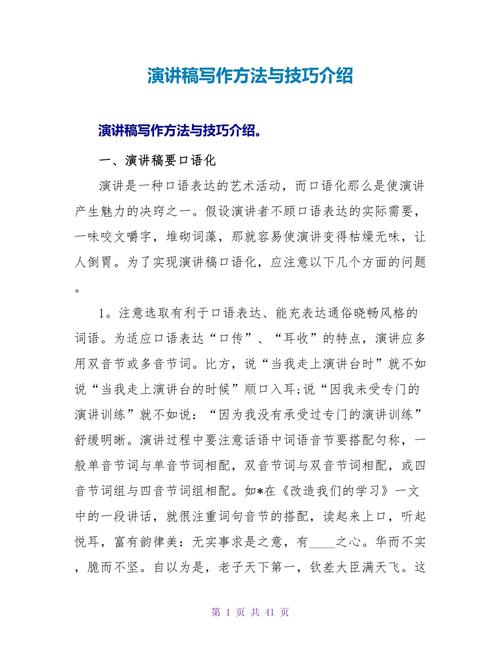 演讲稿写作方法与技巧介绍

演讲稿写作方法与技巧介绍。

一、演讲稿要口语化

演讲是一种口语表达的艺术活动，而口语化那么是使演讲产生魅力的决窍之一。假设演讲者不顾口语表达的实际需要，一味咬文嚼字，堆砌词藻，那就容易使演讲变得枯燥无味，让人倒胃。为了实现演讲稿口语化，应注意以下几个方面的问题。

1。注意选取有利于口语表达、能充表达通俗晓畅风格的词语。为适应口语表达“口传”、“耳收”的特点，演讲应多用双音节或多音节词。比方，说“当我走上演讲台时”就不如说“当我走上演讲台的时候”顺口入耳;说“因我未受专门的演讲训练”就不如说：“因为我没有承受过专门的演讲训练”舒缓明晰。演讲过程中要注意话语中词语音节要搭配匀称，一般单音节词与单音节词相配，双音节词与双音节词相配，或四音节词组与四音节词组相配。如*在《改造我们的学习》一文中的一段讲话，就很注重词句音节的搭配，读起来上口，听起悦耳，富有韵律美：无实事求是之意，有____之心。华而不实，脆而不坚。自以为是，老子天下第一，钦差大臣满天飞。这

第 1 页 共 41 页